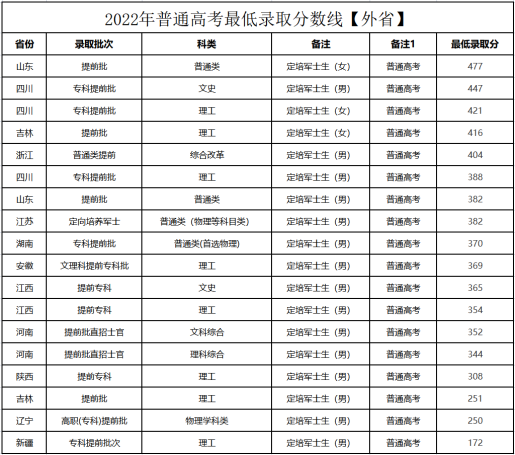 2022年普通高考最低录取分数线【外省】

| 省份 | 录取批次 | 科类 | 备注 | 备注1 | 最低录取分 |
|---|---|---|---|---|---|
| 山东 | 提前批 | 普通类 | 定培军士生（女） | 普通高考 | 477 |
| 四川 | 专科提前批 | 文史 | 定培军士生（男） | 普通高考 | 447 |
| 四川 | 专科提前批 | 理工 | 定培军士生（女） | 普通高考 | 421 |
| 吉林 | 提前批 | 理工 | 定培军士生（女） | 普通高考 | 416 |
| 浙江 | 普通类提前 | 综合改革 | 定培军士生（男） | 普通高考 | 404 |
| 四川 | 专科提前批 | 理工 | 定培军士生（男） | 普通高考 | 388 |
| 山东 | 提前批 | 普通类 | 定培军士生（男） | 普通高考 | 382 |
| 江苏 | 定向培养军士 | 普通类（物理等科目类） | 定培军士生（男） | 普通高考 | 382 |
| 湖南 | 专科提前批 | 普通类(首选物理) | 定培军士生（男） | 普通高考 | 370 |
| 安徽 | 文理科提前专科批 | 理工 | 定培军士生（男） | 普通高考 | 369 |
| 江西 | 提前专科 | 文史 | 定培军士生（男） | 普通高考 | 365 |
| 江西 | 提前专科 | 理工 | 定培军士生（男） | 普通高考 | 354 |
| 河南 | 提前批直招士官 | 文科综合 | 定培军士生（男） | 普通高考 | 352 |
| 河南 | 提前批直招士官 | 理科综合 | 定培军士生（男） | 普通高考 | 344 |
| 陕西 | 提前专科 | 理工 | 定培军士生（男） | 普通高考 | 308 |
| 吉林 | 提前批 | 理工 | 定培军士生（男） | 普通高考 | 251 |
| 辽宁 | 高职(专科)提前批 | 物理学科类 | 定培军士生（男） | 普通高考 | 250 |
| 新疆 | 专科提前批次 | 理工 | 定培军士生（男） | 普通高考 | 172 |